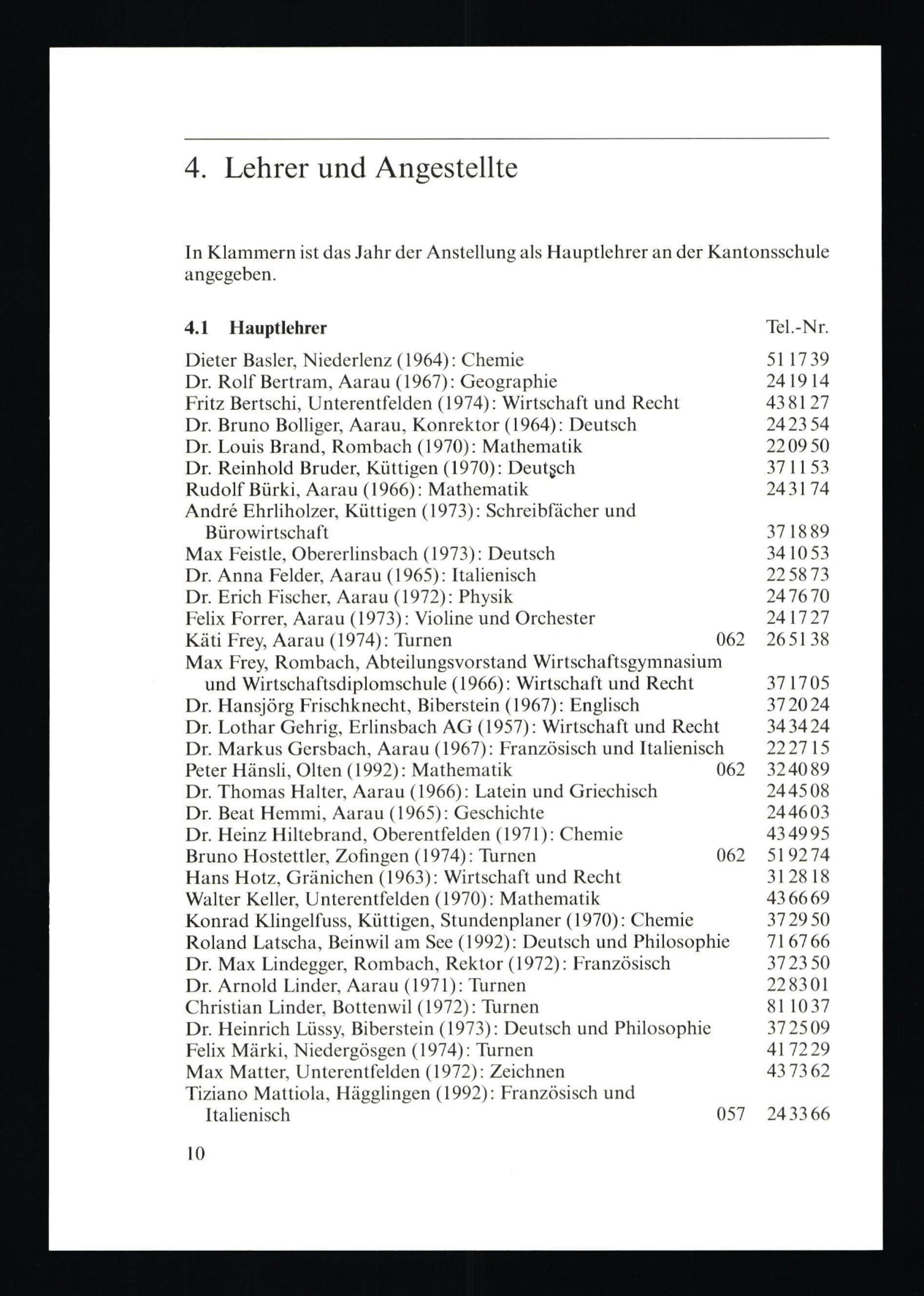 4. Lehrer und Angestellte

In Klammern ist das Jahr der Anstellung als Hauptlehrer an der Kantonsschule angegeben.

4.1 Hauptlehrer Tel.-Nr.

Dieter Basler, Niederlenz (1964): Chemie 51 17 39
Dr. Rolf Bertram, Aarau (1967): Geographie 24 19 14
Fritz Bertschi, Unterentfelden (1974): Wirtschaft und Recht 43 81 27
Dr. Bruno Bolliger, Aarau, Konrektor (1964): Deutsch 24 23 54
Dr. Louis Brand, Rombach (1970): Mathematik 22 09 50
Dr. Reinhold Bruder, Küttigen (1970): Deutsch 37 11 53
Rudolf Bürki, Aarau (1966): Mathematik 24 31 74
André Ehrliholzer, Küttigen (1973): Schreibfächer und Bürowirtschaft 37 18 89
Max Feistle, Obererlinsbach (1973): Deutsch 34 10 53
Dr. Anna Felder, Aarau (1965): Italienisch 22 58 73
Dr. Erich Fischer, Aarau (1972): Physik 24 76 70
Felix Forrer, Aarau (1973): Violine und Orchester 24 17 27
Käti Frey, Aarau (1974): Turnen 062 26 51 38
Max Frey, Rombach, Abteilungsvorstand Wirtschaftsgymnasium und Wirtschaftsdiplomschule (1966): Wirtschaft und Recht 37 17 05
Dr. Hansjörg Frischknecht, Biberstein (1967): Englisch 37 20 24
Dr. Lothar Gehrig, Erlinsbach AG (1957): Wirtschaft und Recht 34 34 24
Dr. Markus Gersbach, Aarau (1967): Französisch und Italienisch 22 27 15
Peter Hänsli, Olten (1992): Mathematik 062 32 40 89
Dr. Thomas Halter, Aarau (1966): Latein und Griechisch 24 45 08
Dr. Beat Hemmi, Aarau (1965): Geschichte 24 46 03
Dr. Heinz Hiltebrand, Oberentfelden (1971): Chemie 43 49 95
Bruno Hostettler, Zofingen (1974): Turnen 062 51 92 74
Hans Hotz, Gränichen (1963): Wirtschaft und Recht 31 28 18
Walter Keller, Unterentfelden (1970): Mathematik 43 66 69
Konrad Klingelfuss, Küttigen, Stundenplaner (1970): Chemie 37 29 50
Roland Latscha, Beinwil am See (1992): Deutsch und Philosophie 71 67 66
Dr. Max Lindegger, Rombach, Rektor (1972): Französisch 37 23 50
Dr. Arnold Linder, Aarau (1971): Turnen 22 83 01
Christian Linder, Bottenwil (1972): Turnen 81 10 37
Dr. Heinrich Lüssy, Biberstein (1973): Deutsch und Philosophie 37 25 09
Felix Märki, Niedergösgen (1974): Turnen 41 72 29
Max Matter, Unterentfelden (1972): Zeichnen 43 73 62
Tiziano Mattiola, Hägglingen (1992): Französisch und Italienisch 057 24 33 66

10